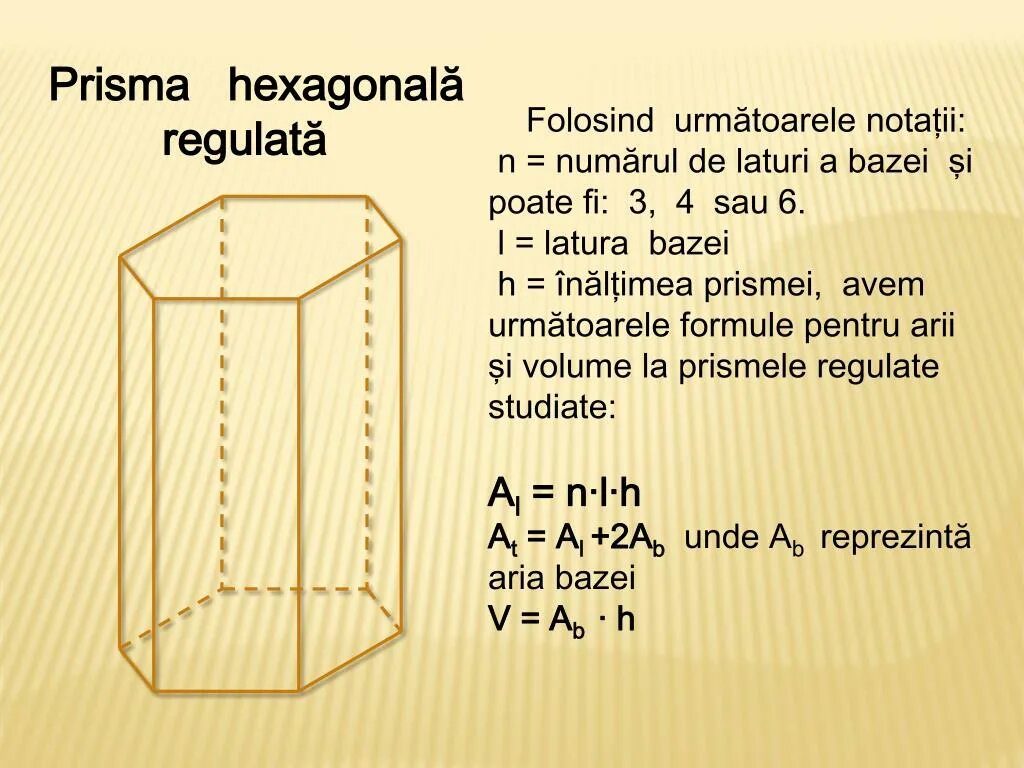 Prisma hexagonală regulată

Folosind următoarele notații:
n = numărul de laturi a bazei și poate fi: 3, 4 sau 6.
l = latura bazei
h = înălțimea prismei, avem următoarele formule pentru arii și volume la prismele regulate studiate:

$A_l = n \cdot l \cdot h$
$A_t = A_l + 2A_b$ unde $A_b$ reprezintă aria bazei
$V = A_b \cdot h$